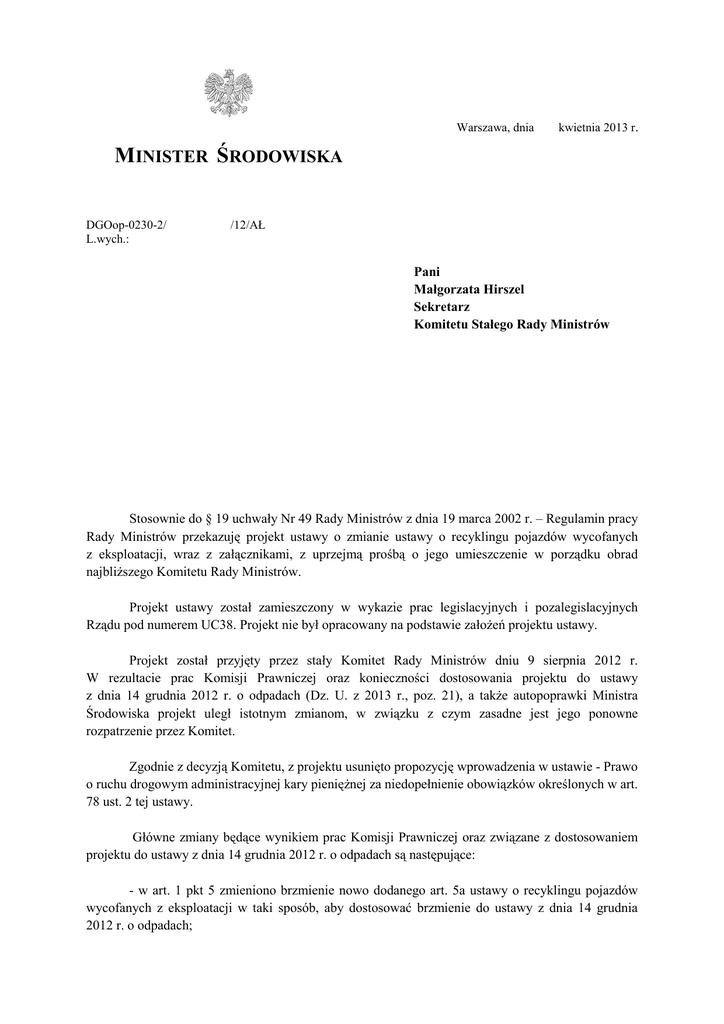 Warszawa, dnia kwietnia 2013 r.

MINISTER ŚRODOWISKA

DGOop-0230-2/ /12/AŁ
L.wych.:

Pani
Małgorzata Hirszel
Sekretarz
Komitetu Stałego Rady Ministrów

Stosownie do § 19 uchwały Nr 49 Rady Ministrów z dnia 19 marca 2002 r. – Regulamin pracy Rady Ministrów przekazuję projekt ustawy o zmianie ustawy o recyklingu pojazdów wycofanych z eksploatacji, wraz z załącznikami, z uprzejmą prośbą o jego umieszczenie w porządku obrad najbliższego Komitetu Rady Ministrów.

Projekt ustawy został zamieszczony w wykazie prac legislacyjnych i pozalegislacyjnych Rządu pod numerem UC38. Projekt nie był opracowany na podstawie założeń projektu ustawy.

Projekt został przyjęty przez stały Komitet Rady Ministrów dniu 9 sierpnia 2012 r. W rezultacie prac Komisji Prawniczej oraz konieczności dostosowania projektu do ustawy z dnia 14 grudnia 2012 r. o odpadach (Dz. U. z 2013 r., poz. 21), a także autopoprawki Ministra Środowiska projekt uległ istotnym zmianom, w związku z czym zasadne jest jego ponowne rozpatrzenie przez Komitet.

Zgodnie z decyzją Komitetu, z projektu usunięto propozycję wprowadzenia w ustawie - Prawo o ruchu drogowym administracyjnej kary pieniężnej za niedopełnienie obowiązków określonych w art. 78 ust. 2 tej ustawy.

Główne zmiany będące wynikiem prac Komisji Prawniczej oraz związane z dostosowaniem projektu do ustawy z dnia 14 grudnia 2012 r. o odpadach są następujące:

- w art. 1 pkt 5 zmieniono brzmienie nowo dodanego art. 5a ustawy o recyklingu pojazdów wycofanych z eksploatacji w taki sposób, aby dostosować brzmienie do ustawy z dnia 14 grudnia 2012 r. o odpadach;